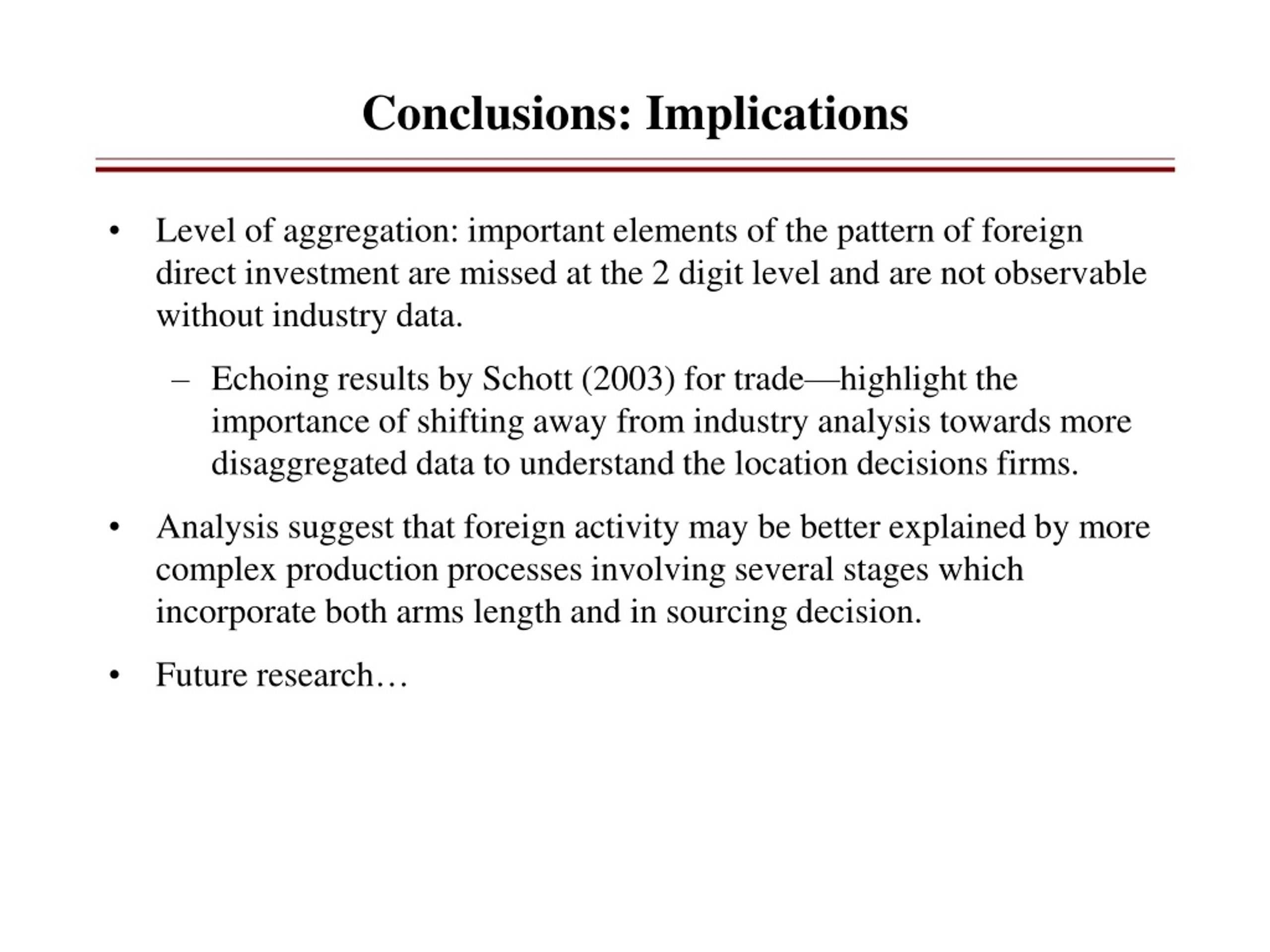 Conclusions: Implications

• Level of aggregation: important elements of the pattern of foreign direct investment are missed at the 2 digit level and are not observable without industry data.

– Echoing results by Schott (2003) for trade—highlight the importance of shifting away from industry analysis towards more disaggregated data to understand the location decisions firms.

• Analysis suggest that foreign activity may be better explained by more complex production processes involving several stages which incorporate both arms length and in sourcing decision.

• Future research…